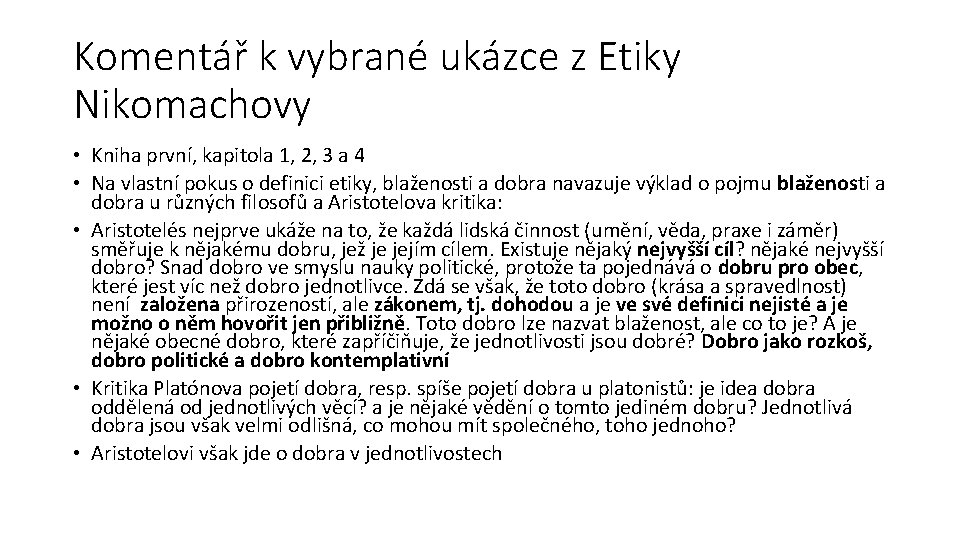 Komentář k vybrané ukázce z Etiky Nikomachovy

• Kniha první, kapitola 1, 2, 3 a 4
• Na vlastní pokus o definici etiky, blaženosti a dobra navazuje výklad o pojmu blaženosti a dobra u různých filosofů a Aristotelova kritika:
• Aristotelés nejprve ukáže na to, že každá lidská činnost (umění, věda, praxe i záměr) směřuje k nějakému dobru, jež je jejím cílem. Existuje nějaký nejvyšší cíl? nějaké nejvyšší dobro? Snad dobro ve smyslu nauky politické, protože ta pojednává o dobru pro obec, které jest víc než dobro jednotlivce. Zdá se však, že toto dobro (krása a spravedlnost) není založena přirozeností, ale zákonem, tj. dohodou a je ve své definici nejisté a je možno o něm hovořit jen přibližně. Toto dobro lze nazvat blaženost, ale co to je? A je nějaké obecné dobro, které zapříčiňuje, že jednotlivosti jsou dobré? Dobro jako rozkoš, dobro politické a dobro kontemplativní
• Kritika Platónova pojetí dobra, resp. spíše pojetí dobra u platonistů: je idea dobra oddělená od jednotlivých věcí? a je nějaké vědění o tomto jediném dobru? Jednotlivá dobra jsou však velmi odlišná, co mohou mít společného, toho jednoho?
• Aristotelovi však jde o dobra v jednotlivostech